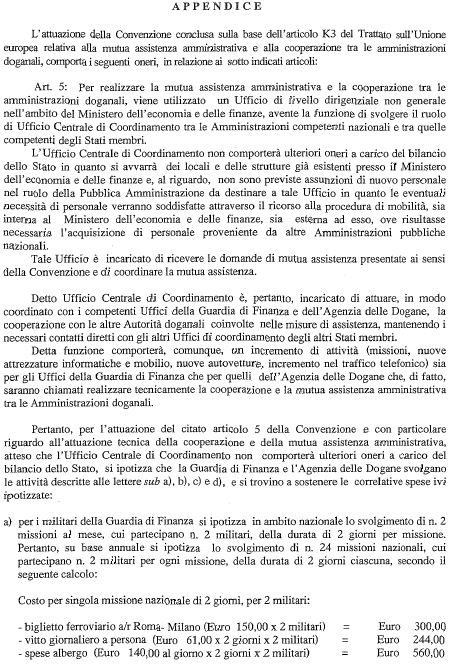 APPENDICE

L'attuazione della Convenzione conclusa sulla base dell'articolo K3 del Trattato sull'Unione europea relativa alla mutua assistenza amministrativa e alla cooperazione tra le amministrazioni doganali, comporta i seguenti oneri, in relazione ai sotto indicati articoli:

Art. 5: Per realizzare la mutua assistenza amministrativa e la cooperazione tra le amministrazioni doganali, viene utilizzato un Ufficio di livello dirigenziale non generale nell'ambito del Ministero dell'economia e delle finanze, avente la funzione di svolgere il ruolo di Ufficio Centrale di Coordinamento tra le Amministrazioni competenti nazionali e tra quelle competenti degli Stati membri.

L'Ufficio Centrale di Coordinamento non comporterà ulteriori oneri a carico del bilancio dello Stato in quanto si avvarrà dei locali e delle strutture già esistenti presso il Ministero dell'economia e delle finanze e, al riguardo, non sono previste assunzioni di nuovo personale nel ruolo della Pubblica Amministrazione da destinare a tale Ufficio in quanto le eventuali necessità di personale verranno soddisfatte attraverso il ricorso alla procedura di mobilità, sia interna al Ministero dell'economia e delle finanze, sia esterna ad esso, ove risultasse necessaria l'acquisizione di personale proveniente da altre Amministrazioni pubbliche nazionali.

Tale Ufficio è incaricato di ricevere le domande di mutua assistenza presentate ai sensi della Convenzione e di coordinare la mutua assistenza.

Detto Ufficio Centrale di Coordinamento è, pertanto, incaricato di attuare, in modo coordinato con i competenti Uffici della Guardia di Finanza e dell'Agenzia delle Dogane, la cooperazione con le altre Autorità doganali coinvolte nelle misure di assistenza, mantenendo i necessari contatti diretti con gli altri Uffici di coordinamento degli altri Stati membri.

Detta funzione comporterà, comunque, un incremento di attività (missioni, nuove attrezzature informatiche e mobilio, nuove autovetture, incremento nel traffico telefonico) sia per gli Uffici della Guardia di Finanza che per quelli dell'Agenzia delle Dogane che, di fatto, saranno chiamati realizzare tecnicamente la cooperazione e la mutua assistenza amministrativa tra le Amministrazioni doganali.

Pertanto, per l'attuazione del citato articolo 5 della Convenzione e con particolare riguardo all'attuazione tecnica della cooperazione e della mutua assistenza amministrativa, atteso che l'Ufficio Centrale di Coordinamento non comporterà ulteriori oneri a carico del bilancio dello Stato, si ipotizza che la Guardia di Finanza e l'Agenzia delle Dogane svolgano le attività descritte alle lettere sub a), b), c) e d), e si trovino a sostenere le correlative spese ivi ipotizzate:

a) per i militari della Guardia di Finanza si ipotizza in ambito nazionale lo svolgimento di n. 2 missioni al mese, cui partecipano n. 2 militari, della durata di 2 giorni per missione. Pertanto, su base annuale si ipotizza lo svolgimento di n. 24 missioni nazionali, cui partecipano n. 2 militari per ogni missione, della durata di 2 giorni ciascuna, secondo il seguente calcolo:

Costo per singola missione nazionale di 2 giorni, per 2 militari:

- biglietto ferroviario a/r Roma- Milano (Euro 150,00 x 2 militari) = Euro 300,00
- vitto giornaliero a persona (Euro 61,00 x 2 giorni x 2 militari) = Euro 244,00
- spese albergo (Euro 140,00 al giorno x 2 giorni x 2 militari) = Euro 560,00